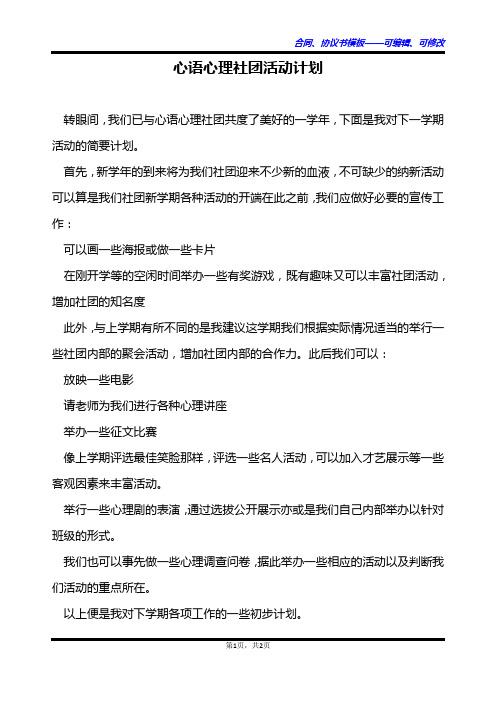 合同、协议书模板——可编辑、可修改

心语心理社团活动计划

转眼间，我们已与心语心理社团共度了美好的一学年，下面是我对下一学期活动的简要计划。

首先，新学年的到来将为我们社团迎来不少新的血液，不可缺少的纳新活动可以算是我们社团新学期各种活动的开端在此之前，我们应做好必要的宣传工作：

可以画一些海报或做一些卡片

在刚开学等的空闲时间举办一些有奖游戏，既有趣味又可以丰富社团活动，增加社团的知名度

此外，与上学期有所不同的是我建议这学期我们根据实际情况适当的举行一些社团内部的聚会活动，增加社团内部的合作力。此后我们可以：

放映一些电影

请老师为我们进行各种心理讲座

举办一些征文比赛

像上学期评选最佳笑脸那样，评选一些名人活动，可以加入才艺展示等一些客观因素来丰富活动。

举行一些心理剧的表演，通过选拔公开展示亦或是我们自己内部举办以针对班级的形式。

我们也可以事先做一些心理调查问卷，据此举办一些相应的活动以及判断我们活动的重点所在。

以上便是我对下学期各项工作的一些初步计划。

第1页，共2页